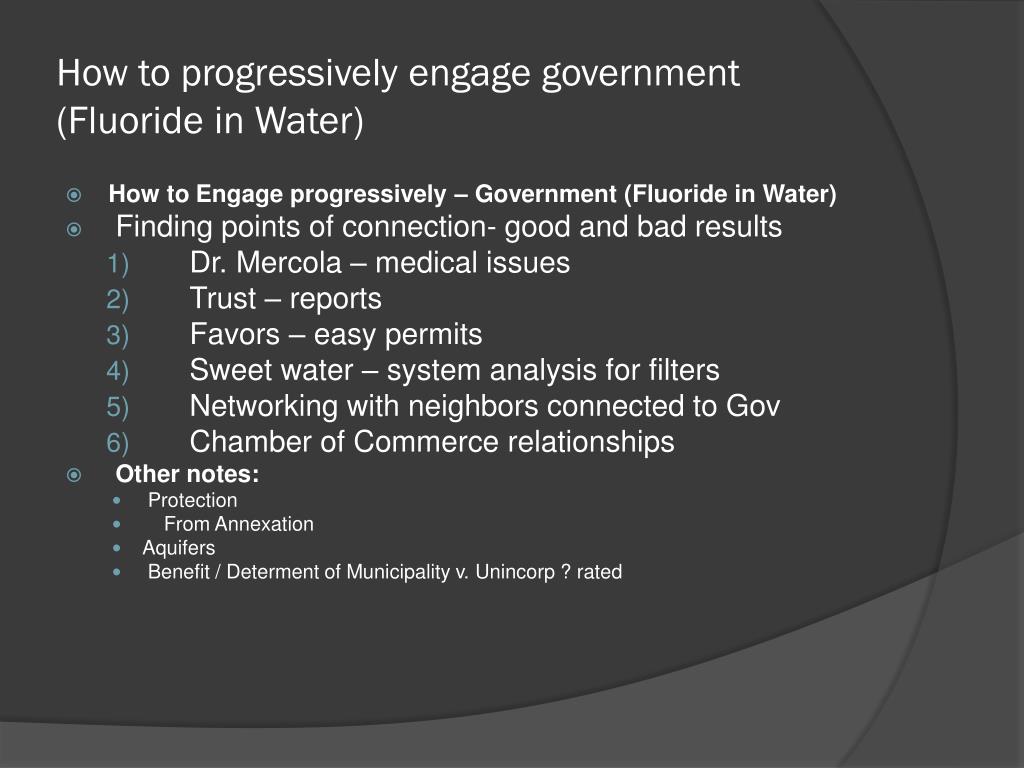 How to progressively engage government (Fluoride in Water)

How to Engage progressively – Government (Fluoride in Water)
Finding points of connection- good and bad results
1) Dr. Mercola – medical issues
2) Trust – reports
3) Favors – easy permits
4) Sweet water – system analysis for filters
5) Networking with neighbors connected to Gov
6) Chamber of Commerce relationships
Other notes:
Protection
From Annexation
Aquifers
Benefit / Determent of Municipality v. Unincorp ? rated